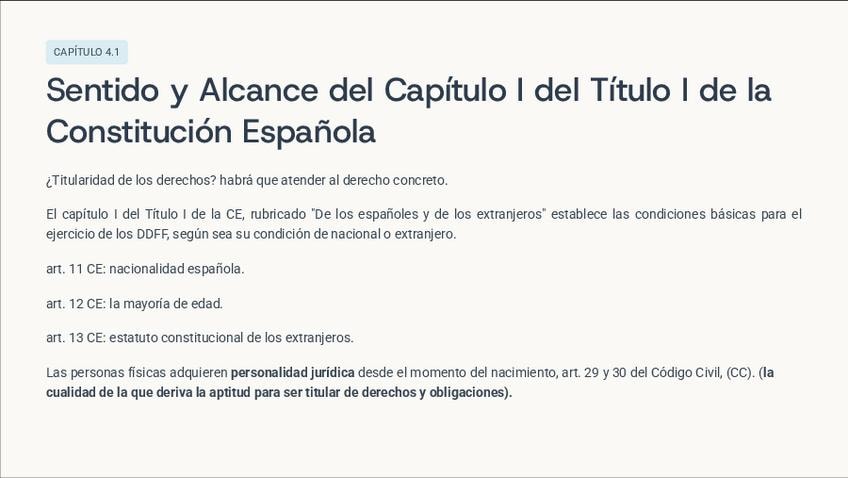 CAPÍTULO 4.1

Sentido y Alcance del Capítulo I del Título I de la Constitución Española

¿Titularidad de los derechos? habrá que atender al derecho concreto.

El capítulo I del Título I de la CE, rubricado "De los españoles y de los extranjeros" establece las condiciones básicas para el ejercicio de los DDFF, según sea su condición de nacional o extranjero.

art. 11 CE: nacionalidad española.

art. 12 CE: la mayoría de edad.

art. 13 CE: estatuto constitucional de los extranjeros.

Las personas físicas adquieren personalidad jurídica desde el momento del nacimiento, art. 29 y 30 del Código Civil, (CC). (la cualidad de la que deriva la aptitud para ser titular de derechos y obligaciones).